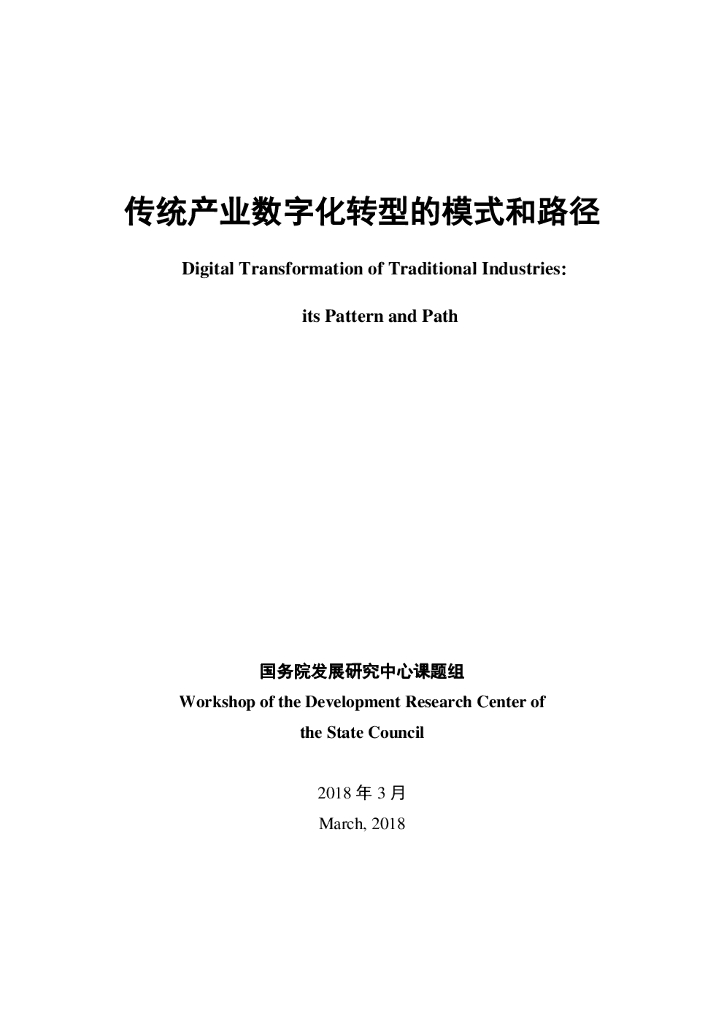 传统产业数字化转型的模式和路径

Digital Transformation of Traditional Industries:

its Pattern and Path

国务院发展研究中心课题组

Workshop of the Development Research Center of the State Council

2018 年 3 月

March, 2018